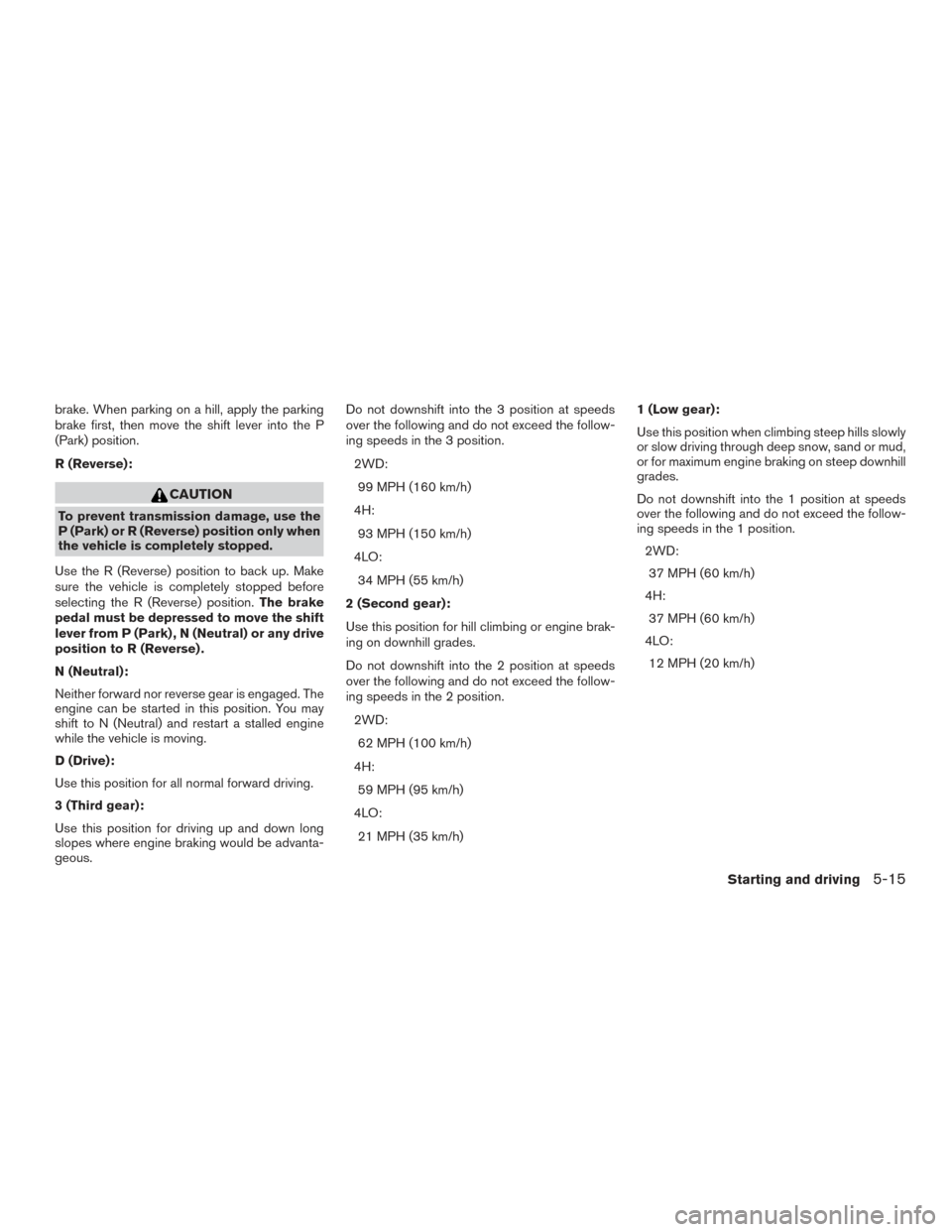 brake. When parking on a hill, apply the parking brake first, then move the shift lever into the P (Park) position.

R (Reverse):

CAUTION

To prevent transmission damage, use the P (Park) or R (Reverse) position only when the vehicle is completely stopped.

Use the R (Reverse) position to back up. Make sure the vehicle is completely stopped before selecting the R (Reverse) position. The brake pedal must be depressed to move the shift lever from P (Park), N (Neutral) or any drive position to R (Reverse).

N (Neutral):

Neither forward nor reverse gear is engaged. The engine can be started in this position. You may shift to N (Neutral) and restart a stalled engine while the vehicle is moving.

D (Drive):

Use this position for all normal forward driving.

3 (Third gear):

Use this position for driving up and down long slopes where engine braking would be advantageous.

Do not downshift into the 3 position at speeds over the following and do not exceed the following speeds in the 3 position.

2WD:
99 MPH (160 km/h)

4H:
93 MPH (150 km/h)

4LO:
34 MPH (55 km/h)

2 (Second gear):

Use this position for hill climbing or engine braking on downhill grades.

Do not downshift into the 2 position at speeds over the following and do not exceed the following speeds in the 2 position.

2WD:
62 MPH (100 km/h)

4H:
59 MPH (95 km/h)

4LO:
21 MPH (35 km/h)

1 (Low gear):

Use this position when climbing steep hills slowly or slow driving through deep snow, sand or mud, or for maximum engine braking on steep downhill grades.

Do not downshift into the 1 position at speeds over the following and do not exceed the following speeds in the 1 position.

2WD:
37 MPH (60 km/h)

4H:
37 MPH (60 km/h)

4LO:
12 MPH (20 km/h)

Starting and driving 5-15

carmanualsonline.info